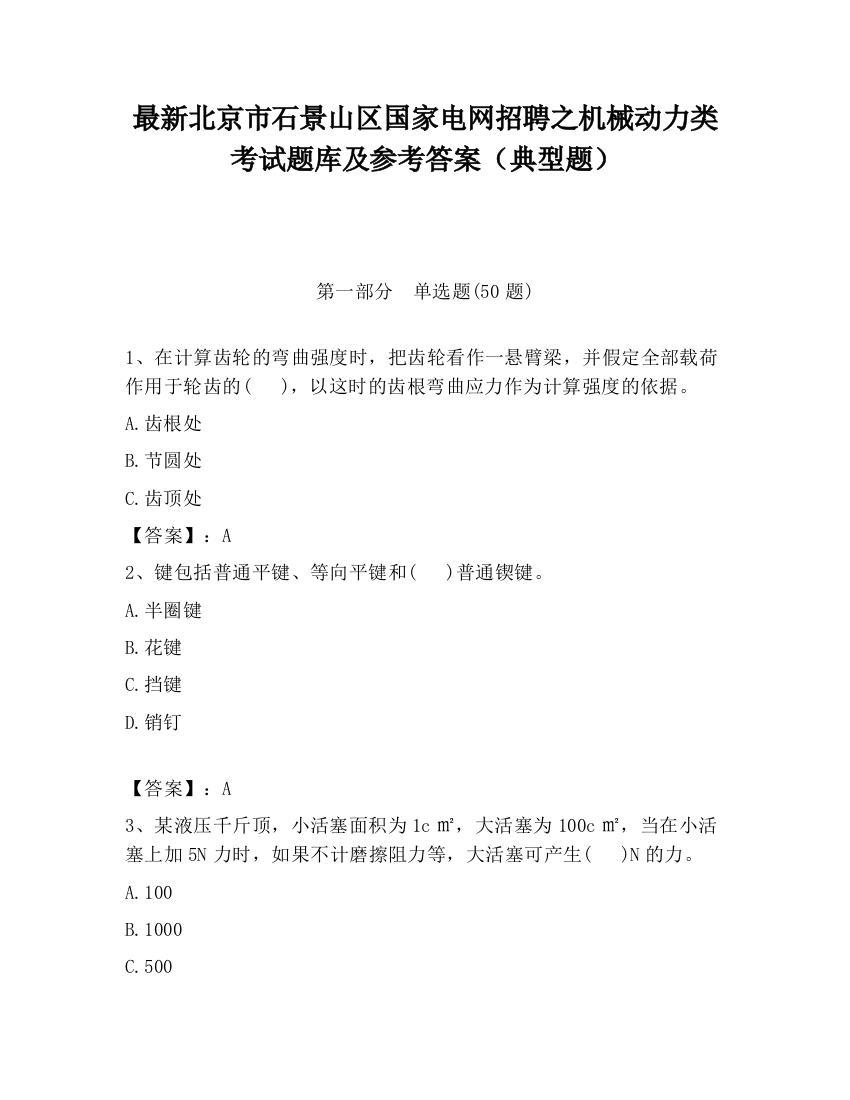 最新北京市石景山区国家电网招聘之机械动力类考试题库及参考答案（典型题）

第一部分　单选题(50 题)

1、在计算齿轮的弯曲强度时，把齿轮看作一悬臂梁，并假定全部载荷作用于轮齿的(　 )，以这时的齿根弯曲应力作为计算强度的依据。

A.齿根处

B.节圆处

C.齿顶处

【答案】：A

2、键包括普通平键、等向平键和(　 )普通锲键。

A.半圈键

B.花键

C.挡键

D.销钉

【答案】：A

3、某液压千斤顶，小活塞面积为 1c ㎡，大活塞为 100c ㎡，当在小活塞上加 5N 力时，如果不计磨擦阻力等，大活塞可产生(　 )N 的力。

A.100

B.1000

C.500